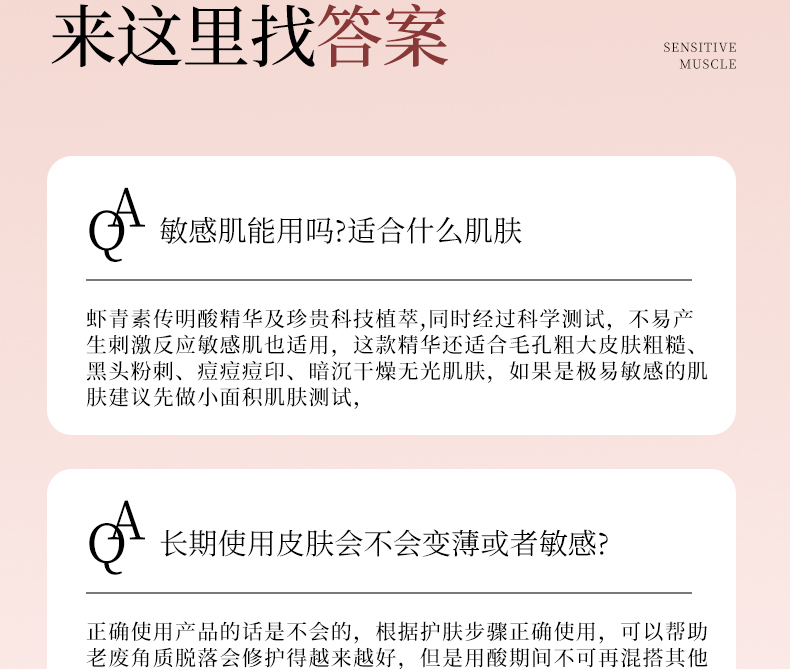 来这里找答案

SENSITIVE
MUSCLE

QA 敏感肌能用吗?适合什么肌肤

虾青素传明酸精华及珍贵科技植萃,同时经过科学测试，不易产生刺激反应敏感肌也适用，这款精华还适合毛孔粗大皮肤粗糙、黑头粉刺、痘痘痘印、暗沉干燥无光肌肤，如果是极易敏感的肌肤建议先做小面积肌肤测试，

QA 长期使用皮肤会不会变薄或者敏感?

正确使用产品的话是不会的，根据护肤步骤正确使用，可以帮助老废角质脱落会修护得越来越好，但是用酸期间不可再混搭其他